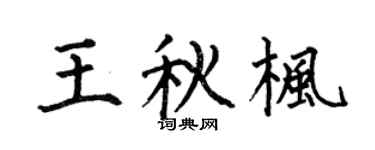 王秋楓

词典网